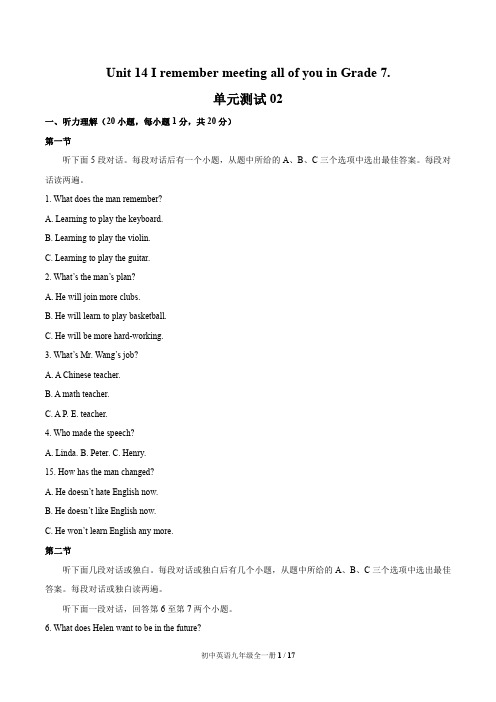 Unit 14 I remember meeting all of you in Grade 7.

单元测试 02

一、听力理解（20 小题，每小题 1 分，共 20 分）

第一节

听下面 5 段对话。每段对话后有一个小题，从题中所给的 A、B、C 三个选项中选出最佳答案。每段对话读两遍。

1. What does the man remember?

A. Learning to play the keyboard.

B. Learning to play the violin.

C. Learning to play the guitar.

2. What's the man's plan?

A. He will join more clubs.

B. He will learn to play basketball.

C. He will be more hard-working.

3. What's Mr. Wang's job?

A. A Chinese teacher.

B. A math teacher.

C. A P. E. teacher.

4. Who made the speech?

A. Linda. B. Peter. C. Henry.

15. How has the man changed?

A. He doesn't hate English now.

B. He doesn't like English now.

C. He won't learn English any more.

第二节

听下面几段对话或独白。每段对话或独白后有几个小题，从题中所给的 A、B、C 三个选项中选出最佳答案。每段对话或独白读两遍。

听下面一段对话，回答第 6 至第 7 两个小题。

6. What does Helen want to be in the future?

初中英语九年级全一册 1 / 17